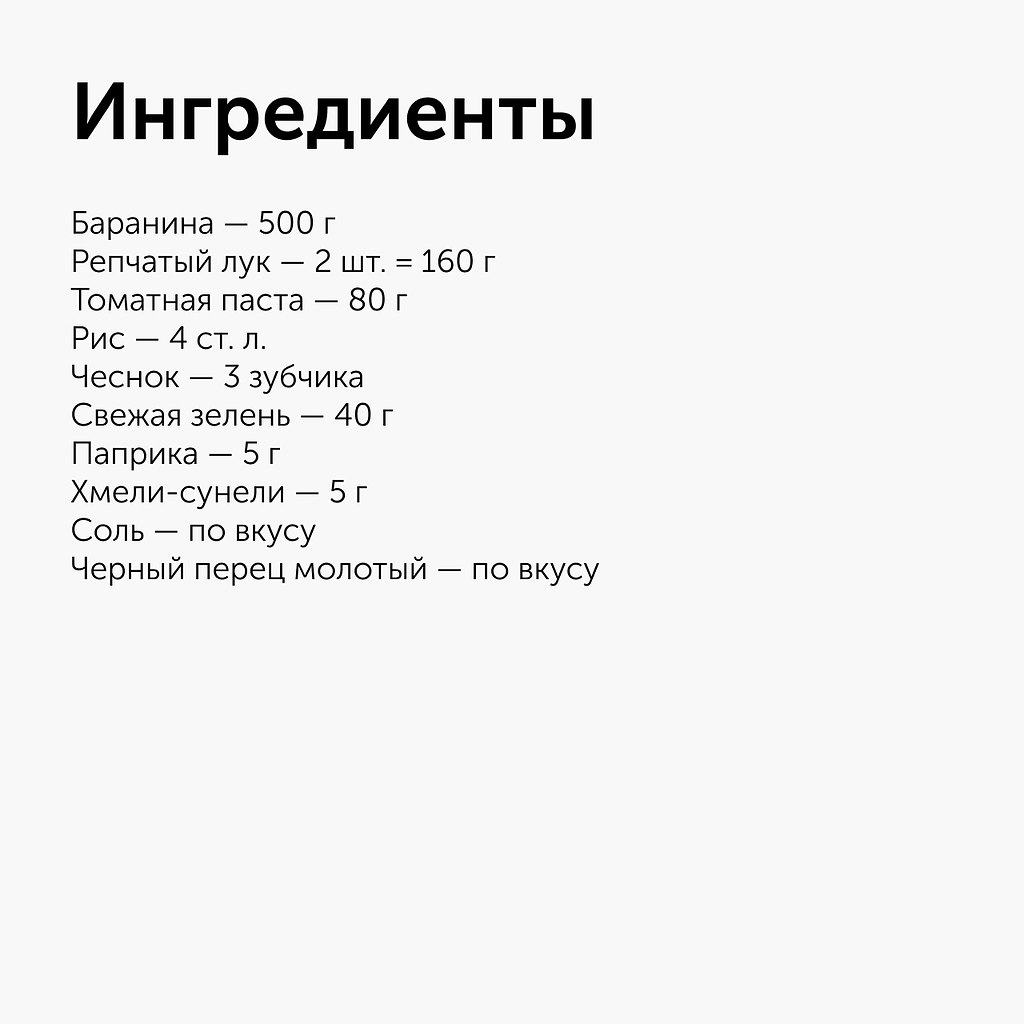 Ингредиенты

Баранина — 500 г
Репчатый лук — 2 шт. = 160 г
Томатная паста — 80 г
Рис — 4 ст. л.
Чеснок — 3 зубчика
Свежая зелень — 40 г
Паприка — 5 г
Хмели-сунели — 5 г
Соль — по вкусу
Черный перец молотый — по вкусу